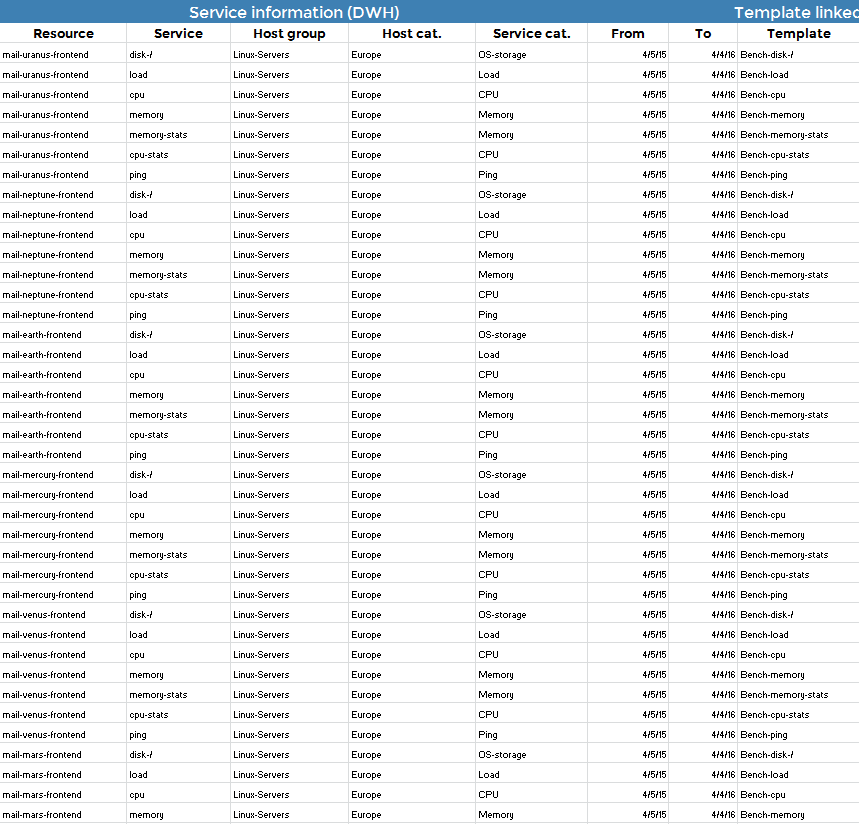 Service information (DWH) Template linked

| Resource | Service | Host group | Host cat. | Service cat. | From | To | Template |
|---|---|---|---|---|---|---|---|
| mail-uranus-frontend | disk-/ | Linux-Servers | Europe | OS-storage | 4/5/15 | 4/4/16 | Bench-disk-/ |
| mail-uranus-frontend | load | Linux-Servers | Europe | Load | 4/5/15 | 4/4/16 | Bench-load |
| mail-uranus-frontend | cpu | Linux-Servers | Europe | CPU | 4/5/15 | 4/4/16 | Bench-cpu |
| mail-uranus-frontend | memory | Linux-Servers | Europe | Memory | 4/5/15 | 4/4/16 | Bench-memory |
| mail-uranus-frontend | memory-stats | Linux-Servers | Europe | Memory | 4/5/15 | 4/4/16 | Bench-memory-stats |
| mail-uranus-frontend | cpu-stats | Linux-Servers | Europe | CPU | 4/5/15 | 4/4/16 | Bench-cpu-stats |
| mail-uranus-frontend | ping | Linux-Servers | Europe | Ping | 4/5/15 | 4/4/16 | Bench-ping |
| mail-neptune-frontend | disk-/ | Linux-Servers | Europe | OS-storage | 4/5/15 | 4/4/16 | Bench-disk-/ |
| mail-neptune-frontend | load | Linux-Servers | Europe | Load | 4/5/15 | 4/4/16 | Bench-load |
| mail-neptune-frontend | cpu | Linux-Servers | Europe | CPU | 4/5/15 | 4/4/16 | Bench-cpu |
| mail-neptune-frontend | memory | Linux-Servers | Europe | Memory | 4/5/15 | 4/4/16 | Bench-memory |
| mail-neptune-frontend | memory-stats | Linux-Servers | Europe | Memory | 4/5/15 | 4/4/16 | Bench-memory-stats |
| mail-neptune-frontend | cpu-stats | Linux-Servers | Europe | CPU | 4/5/15 | 4/4/16 | Bench-cpu-stats |
| mail-neptune-frontend | ping | Linux-Servers | Europe | Ping | 4/5/15 | 4/4/16 | Bench-ping |
| mail-earth-frontend | disk-/ | Linux-Servers | Europe | OS-storage | 4/5/15 | 4/4/16 | Bench-disk-/ |
| mail-earth-frontend | load | Linux-Servers | Europe | Load | 4/5/15 | 4/4/16 | Bench-load |
| mail-earth-frontend | cpu | Linux-Servers | Europe | CPU | 4/5/15 | 4/4/16 | Bench-cpu |
| mail-earth-frontend | memory | Linux-Servers | Europe | Memory | 4/5/15 | 4/4/16 | Bench-memory |
| mail-earth-frontend | memory-stats | Linux-Servers | Europe | Memory | 4/5/15 | 4/4/16 | Bench-memory-stats |
| mail-earth-frontend | cpu-stats | Linux-Servers | Europe | CPU | 4/5/15 | 4/4/16 | Bench-cpu-stats |
| mail-earth-frontend | ping | Linux-Servers | Europe | Ping | 4/5/15 | 4/4/16 | Bench-ping |
| mail-mercury-frontend | disk-/ | Linux-Servers | Europe | OS-storage | 4/5/15 | 4/4/16 | Bench-disk-/ |
| mail-mercury-frontend | load | Linux-Servers | Europe | Load | 4/5/15 | 4/4/16 | Bench-load |
| mail-mercury-frontend | cpu | Linux-Servers | Europe | CPU | 4/5/15 | 4/4/16 | Bench-cpu |
| mail-mercury-frontend | memory | Linux-Servers | Europe | Memory | 4/5/15 | 4/4/16 | Bench-memory |
| mail-mercury-frontend | memory-stats | Linux-Servers | Europe | Memory | 4/5/15 | 4/4/16 | Bench-memory-stats |
| mail-mercury-frontend | cpu-stats | Linux-Servers | Europe | CPU | 4/5/15 | 4/4/16 | Bench-cpu-stats |
| mail-mercury-frontend | ping | Linux-Servers | Europe | Ping | 4/5/15 | 4/4/16 | Bench-ping |
| mail-venus-frontend | disk-/ | Linux-Servers | Europe | OS-storage | 4/5/15 | 4/4/16 | Bench-disk-/ |
| mail-venus-frontend | load | Linux-Servers | Europe | Load | 4/5/15 | 4/4/16 | Bench-load |
| mail-venus-frontend | cpu | Linux-Servers | Europe | CPU | 4/5/15 | 4/4/16 | Bench-cpu |
| mail-venus-frontend | memory | Linux-Servers | Europe | Memory | 4/5/15 | 4/4/16 | Bench-memory |
| mail-venus-frontend | memory-stats | Linux-Servers | Europe | Memory | 4/5/15 | 4/4/16 | Bench-memory-stats |
| mail-venus-frontend | cpu-stats | Linux-Servers | Europe | CPU | 4/5/15 | 4/4/16 | Bench-cpu-stats |
| mail-venus-frontend | ping | Linux-Servers | Europe | Ping | 4/5/15 | 4/4/16 | Bench-ping |
| mail-mars-frontend | disk-/ | Linux-Servers | Europe | OS-storage | 4/5/15 | 4/4/16 | Bench-disk-/ |
| mail-mars-frontend | load | Linux-Servers | Europe | Load | 4/5/15 | 4/4/16 | Bench-load |
| mail-mars-frontend | cpu | Linux-Servers | Europe | CPU | 4/5/15 | 4/4/16 | Bench-cpu |
| mail-mars-frontend | memory | Linux-Servers | Europe | Memory | 4/5/15 | 4/4/16 | Bench-memory |